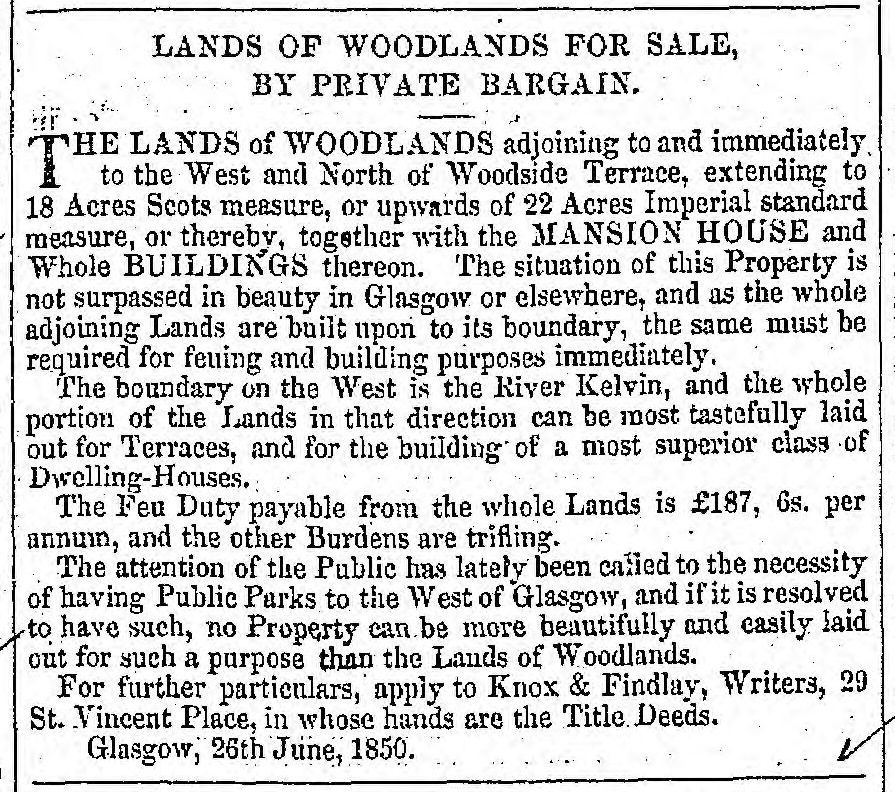 LANDS OF WOODLANDS FOR SALE, BY PRIVATE BARGAIN.

THE LANDS of WOODLANDS adjoining to and immediately to the West and North of Woodside Terrace, extending to 18 Acres Scots measure, or upwards of 22 Acres Imperial standard measure, or thereby, together with the MANSION HOUSE and Whole BUILDINGS thereon. The situation of this Property is not surpassed in beauty in Glasgow or elsewhere, and as the whole adjoining Lands are built upon to its boundary, the same must be required for feuing and building purposes immediately.

The boundary on the West is the River Kelvin, and the whole portion of the Lands in that direction can be most tastefully laid out for Terraces, and for the building of a most superior class of Dwelling-Houses.

The Feu Duty payable from the whole Lands is £187, 6s. per annum, and the other Burdens are trifling.

The attention of the Public has lately been called to the necessity of having Public Parks to the West of Glasgow, and if it is resolved to have such, no Property can be more beautifully and easily laid out for such a purpose than the Lands of Woodlands.

For further particulars, apply to Knox & Findlay, Writers, 29 St. Vincent Place, in whose hands are the Title Deeds.

Glasgow, 26th June, 1850.